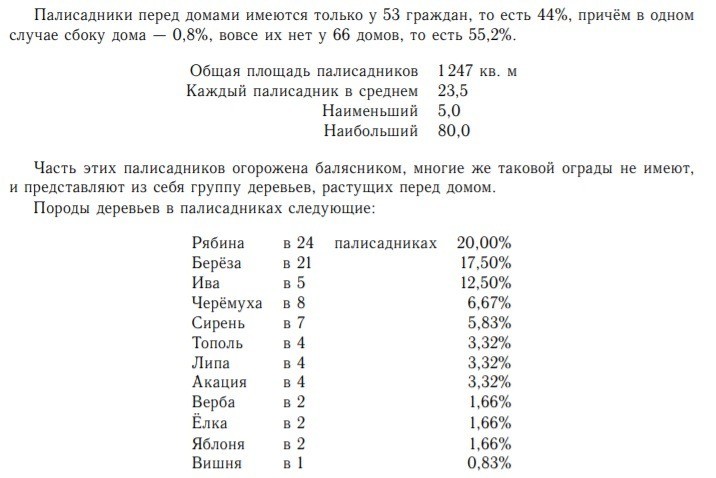 Палисадники перед домами имеются только у 53 граждан, то есть 44%, причём в одном случае сбоку дома — 0,8%, вовсе их нет у 66 домов, то есть 55,2%.

| | |
|---|---|
| Общая площадь палисадников | 1 247 кв. м |
| Каждый палисадник в среднем | 23,5 |
| Наименьший | 5,0 |
| Наибольший | 80,0 |

Часть этих палисадников огорожена балясником, многие же таковой ограды не имеют, и представляют из себя группу деревьев, растущих перед домом.

Породы деревьев в палисадниках следующие:

| | | | |
|---|---|---|---|
| Рябина | в 24 | палисадниках | 20,00% |
| Берёза | в 21 | | 17,50% |
| Ива | в 5 | | 12,50% |
| Черёмуха | в 8 | | 6,67% |
| Сирень | в 7 | | 5,83% |
| Тополь | в 4 | | 3,32% |
| Липа | в 4 | | 3,32% |
| Акация | в 4 | | 3,32% |
| Верба | в 2 | | 1,66% |
| Ёлка | в 2 | | 1,66% |
| Яблоня | в 2 | | 1,66% |
| Вишня | в 1 | | 0,83% |